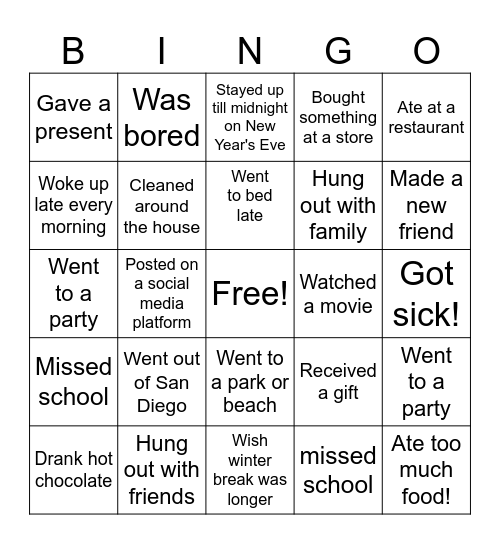 | B | I | N | G | O |
|---|---|---|---|---|
| Gave a present | Was bored | Stayed up till midnight on New Year's Eve | Bought something at a store | Ate at a restaurant |
| Woke up late every morning | Cleaned around the house | Went to bed late | Hung out with family | Made a new friend |
| Went to a party | Posted on a social media platform | Free! | Watched a movie | Got sick! |
| Missed school | Went out of San Diego | Went to a park or beach | Received a gift | Went to a party |
| Drank hot chocolate | Hung out with friends | Wish winter break was longer | missed school | Ate too much food! |